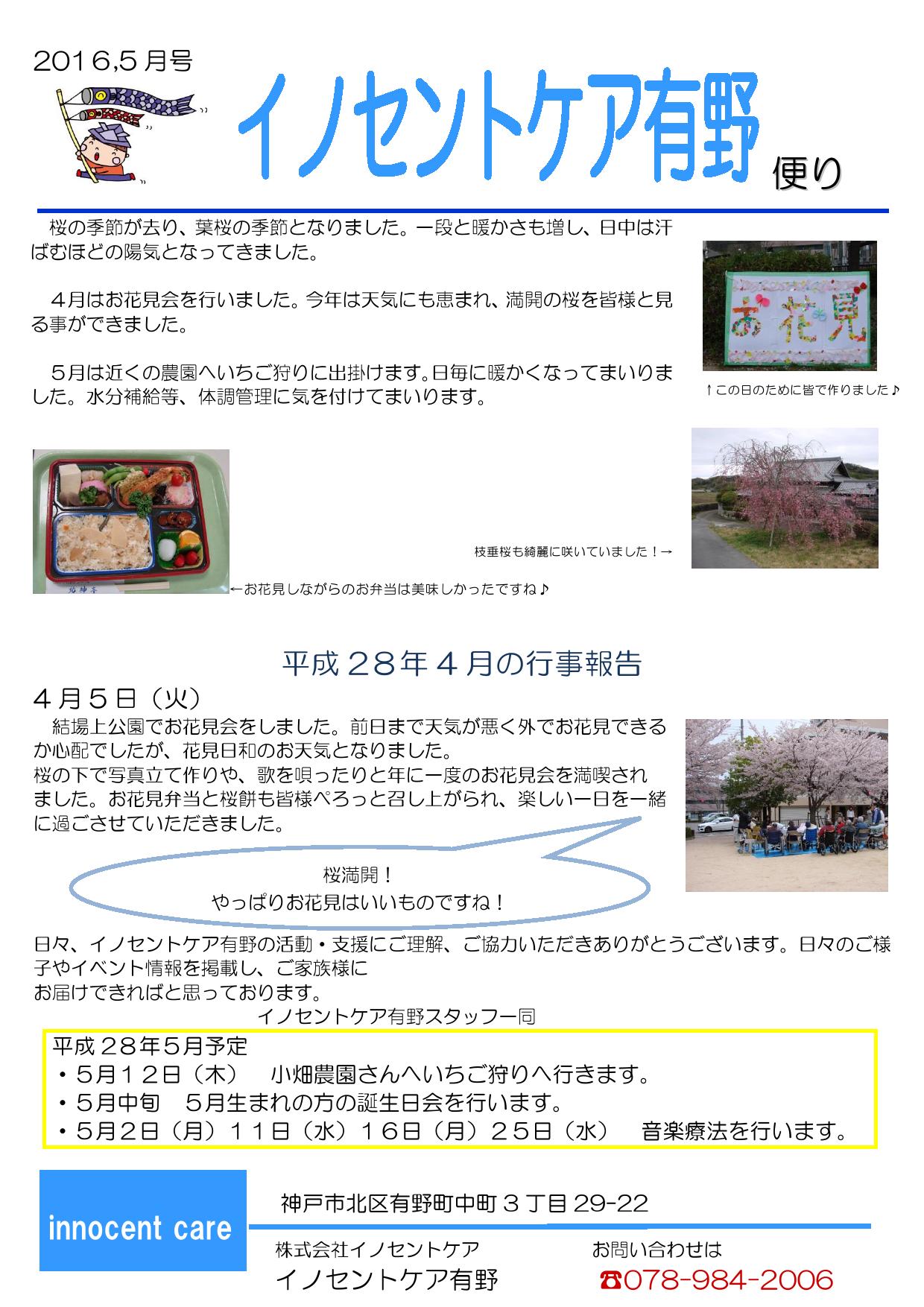 2016,5月号

イノセントケア有野 便り

桜の季節が去り、葉桜の季節となりました。一段と暖かさも増し、日中は汗ばむほどの陽気となってきました。

4月はお花見会を行いました。今年は天気にも恵まれ、満開の桜を皆様と見る事ができました。

5月は近くの農園へいちご狩りに出掛けます。日毎に暖かくなってまいりました。水分補給等、体調管理に気を付けてまいります。

お花見

↑この日のために皆で作りました♪

枝垂桜も綺麗に咲いていました！→

←お花見しながらのお弁当は美味しかったですね♪

平成28年4月の行事報告

4月5日（火）

結場上公園でお花見会をしました。前日まで天気が悪く外でお花見できるか心配でしたが、花見日和のお天気となりました。
桜の下で写真立て作りや、歌を唄ったりと年に一度のお花見会を満喫されました。お花見弁当と桜餅も皆様ぺろっと召し上がられ、楽しい一日を一緒に過ごさせていただきました。

桜満開！
やっぱりお花見はいいものですね！

日々、イノセントケア有野の活動・支援にご理解、ご協力いただきありがとうございます。日々のご様子やイベント情報を掲載し、ご家族様に
お届けできればと思っております。
イノセントケア有野スタッフ一同

平成28年5月予定
・5月12日（木） 小畑農園さんへいちご狩りへ行きます。
・5月中旬 5月生まれの方の誕生日会を行います。
・5月2日（月）11日（水）16日（月）25日（水） 音楽療法を行います。

innocent care

神戸市北区有野町中町3丁目29-22

株式会社イノセントケア
イノセントケア有野

お問い合わせは
☎078-984-2006